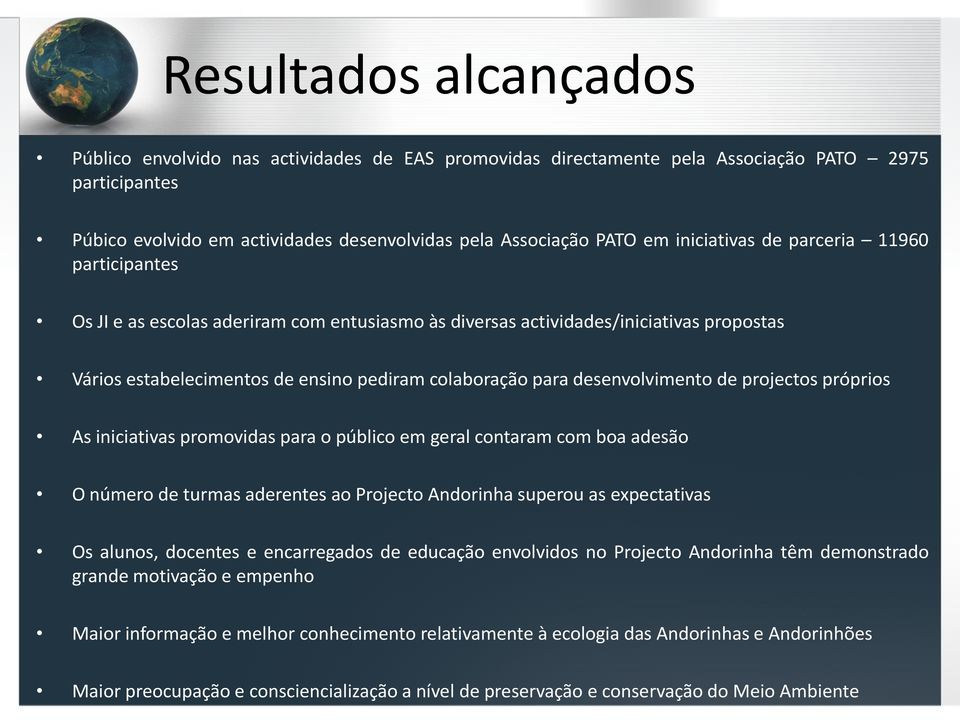 Resultados alcançados

• Público envolvido nas actividades de EAS promovidas directamente pela Associação PATO – 2975 participantes

• Púbico evolvido em actividades desenvolvidas pela Associação PATO em iniciativas de parceria – 11960 participantes

• Os JI e as escolas aderiram com entusiasmo às diversas actividades/iniciativas propostas

• Vários estabelecimentos de ensino pediram colaboração para desenvolvimento de projectos próprios

• As iniciativas promovidas para o público em geral contaram com boa adesão

• O número de turmas aderentes ao Projecto Andorinha superou as expectativas

• Os alunos, docentes e encarregados de educação envolvidos no Projecto Andorinha têm demonstrado grande motivação e empenho

• Maior informação e melhor conhecimento relativamente à ecologia das Andorinhas e Andorinhões

• Maior preocupação e consciencialização a nível de preservação e conservação do Meio Ambiente